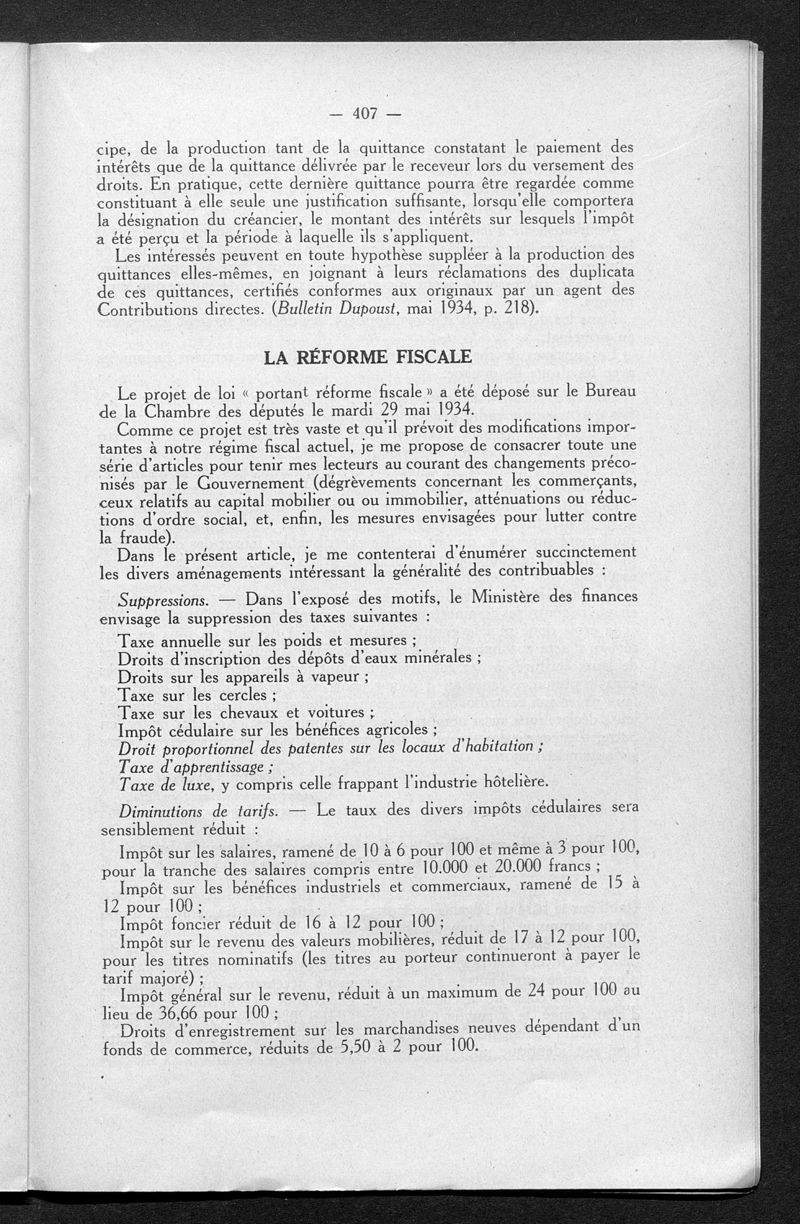 — 407 —

cipe, de la production tant de la quittance constatant le paiement des intérêts que de la quittance délivrée par le receveur lors du versement des droits. En pratique, cette dernière quittance pourra être regardée comme constituant à elle seule une justification suffisante, lorsqu'elle comportera la désignation du créancier, le montant des intérêts sur lesquels l'impôt a été perçu et la période à laquelle ils s'appliquent.

Les intéressés peuvent en toute hypothèse suppléer à la production des quittances elles-mêmes, en joignant à leurs réclamations des duplicata de ces quittances, certifiés conformes aux originaux par un agent des Contributions directes. (Bulletin Dupoust, mai 1934, p. 218).

LA RÉFORME FISCALE

Le projet de loi « portant réforme fiscale » a été déposé sur le Bureau de la Chambre des députés le mardi 29 mai 1934.

Comme ce projet est très vaste et qu'il prévoit des modifications importantes à notre régime fiscal actuel, je me propose de consacrer toute une série d'articles pour tenir mes lecteurs au courant des changements préconisés par le Gouvernement (dégrèvements concernant les commerçants, ceux relatifs au capital mobilier ou ou immobilier, atténuations ou réductions d'ordre social, et, enfin, les mesures envisagées pour lutter contre la fraude).

Dans le présent article, je me contenterai d'énumérer succinctement les divers aménagements intéressant la généralité des contribuables :

Suppressions. — Dans l'exposé des motifs, le Ministère des finances envisage la suppression des taxes suivantes :

Taxe annuelle sur les poids et mesures ;
Droits d'inscription des dépôts d'eaux minérales ;
Droits sur les appareils à vapeur ;
Taxe sur les cercles ;
Taxe sur les chevaux et voitures ;
Impôt cédulaire sur les bénéfices agricoles ;
Droit proportionnel des patentes sur les locaux d'habitation ;
Taxe d'apprentissage ;
Taxe de luxe, y compris celle frappant l'industrie hôtelière.

Diminutions de tarifs. — Le taux des divers impôts cédulaires sera sensiblement réduit :

Impôt sur les salaires, ramené de 10 à 6 pour 100 et même à 3 pour 100, pour la tranche des salaires compris entre 10.000 et 20.000 francs ;

Impôt sur les bénéfices industriels et commerciaux, ramené de 15 à 12 pour 100 ;

Impôt foncier réduit de 16 à 12 pour 100 ;

Impôt sur le revenu des valeurs mobilières, réduit de 17 à 12 pour 100, pour les titres nominatifs (les titres au porteur continueront à payer le tarif majoré) ;

Impôt général sur le revenu, réduit à un maximum de 24 pour 100 au lieu de 36,66 pour 100 ;

Droits d'enregistrement sur les marchandises neuves dépendant d'un fonds de commerce, réduits de 5,50 à 2 pour 100.